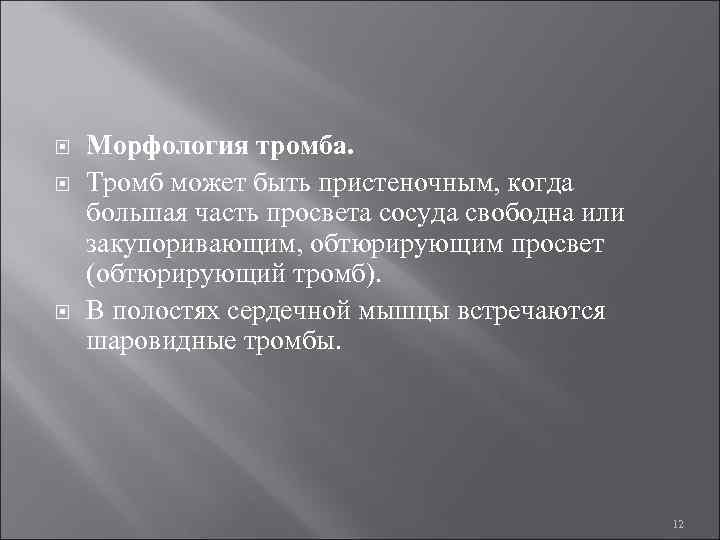 Морфология тромба.

Тромб может быть пристеночным, когда большая часть просвета сосуда свободна или закупоривающим, обтюрирующим просвет (обтюрирующий тромб).

В полостях сердечной мышцы встречаются шаровидные тромбы.

12